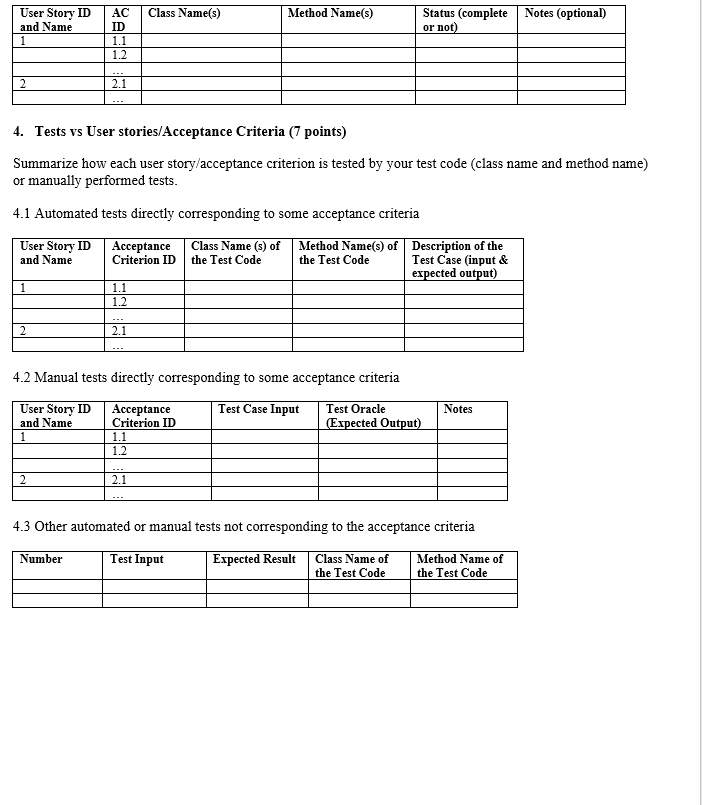 | User Story ID and Name | AC ID | Class Name(s) | Method Name(s) | Status (complete or not) | Notes (optional) |
|---|---|---|---|---|---|
| 1 | 1.1 | | | | |
| | 1.2 | | | | |
| | ... | | | | |
| 2 | 2.1 | | | | |
| | ... | | | | |

4. Tests vs User stories/Acceptance Criteria (7 points)

Summarize how each user story/acceptance criterion is tested by your test code (class name and method name) or manually performed tests.

4.1 Automated tests directly corresponding to some acceptance criteria

| User Story ID and Name | Acceptance Criterion ID | Class Name (s) of the Test Code | Method Name(s) of the Test Code | Description of the Test Case (input & expected output) |
|---|---|---|---|---|
| 1 | 1.1 | | | |
| | 1.2 | | | |
| | ... | | | |
| 2 | 2.1 | | | |
| | ... | | | |

4.2 Manual tests directly corresponding to some acceptance criteria

| User Story ID and Name | Acceptance Criterion ID | Test Case Input | Test Oracle (Expected Output) | Notes |
|---|---|---|---|---|
| 1 | 1.1 | | | |
| | 1.2 | | | |
| | ... | | | |
| 2 | 2.1 | | | |
| | ... | | | |

4.3 Other automated or manual tests not corresponding to the acceptance criteria

| Number | Test Input | Expected Result | Class Name of the Test Code | Method Name of the Test Code |
|---|---|---|---|---|
| | | | | |
| | | | | |